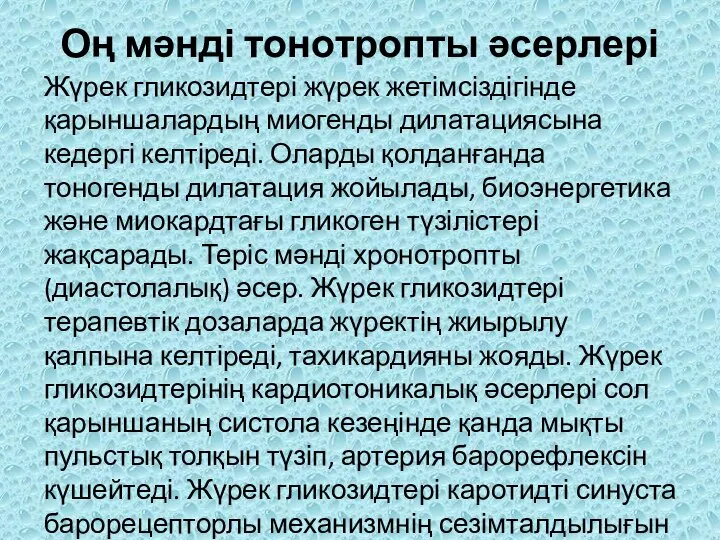 Оң мәнді тонотропты әсерлері

Жүрек гликозидтері жүрек жетімсіздігінде қарыншалардың миогенды дилатациясына кедергі келтіреді. Оларды қолданғанда тоногенды дилатация жойылады, биоэнергетика және миокардтағы гликоген түзілістері жақсарады. Теріс мәнді хронотропты (диастолалық) әсер. Жүрек гликозидтері терапевтік дозаларда жүректің жиырылу қалпына келтіреді, тахикардияны жояды. Жүрек гликозидтерінің кардиотоникалық әсерлері сол қарыншаның систола кезеңінде қанда мықты пульстық толқын түзіп, артерия барорефлексін күшейтеді. Жүрек гликозидтері каротидті синуста барорецепторлы механизмнің сезімталдылығын